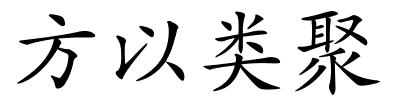 方以类聚